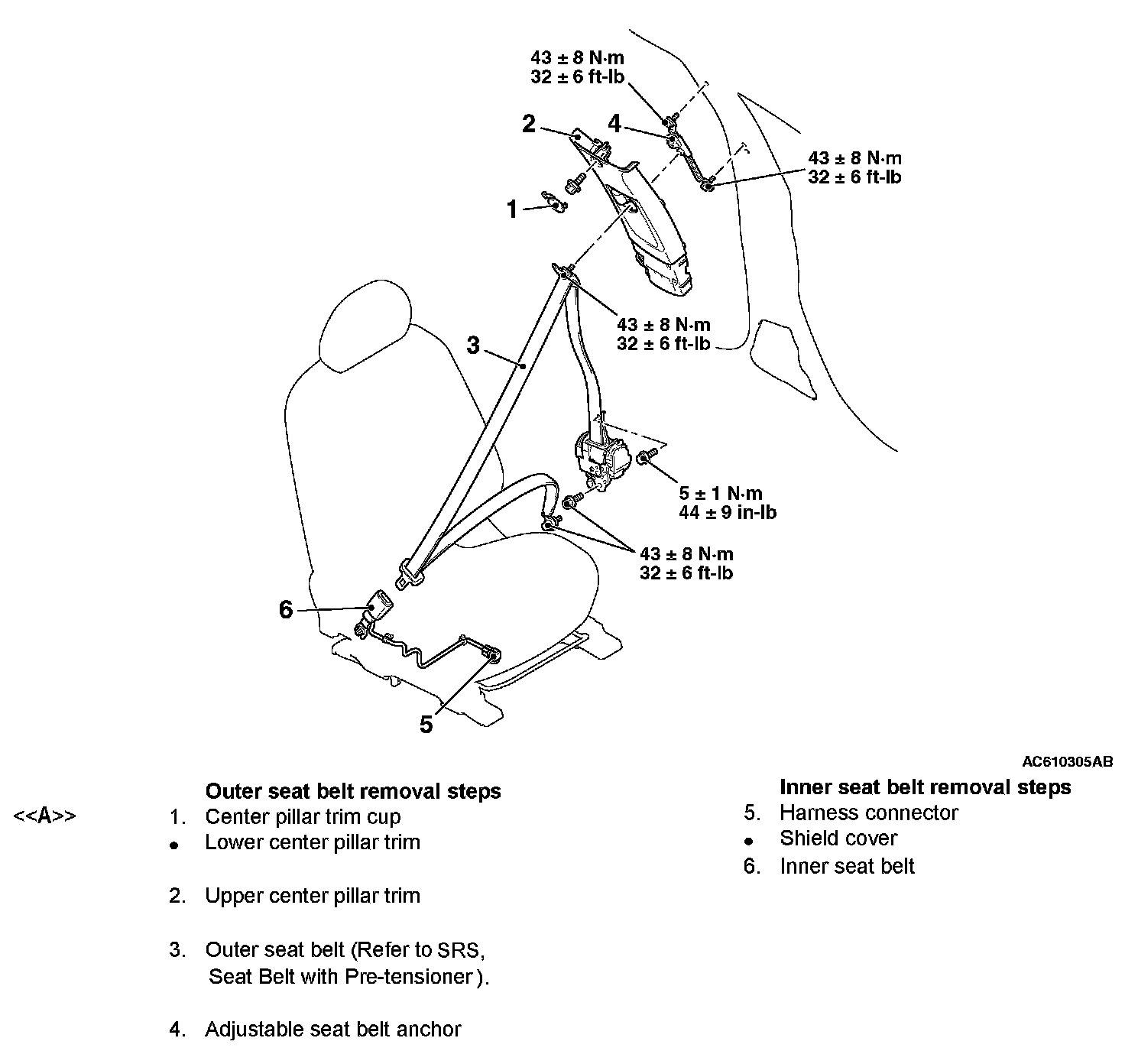 43 ± 8 N·m
32 ± 6 ft-lb

2

4

43 ± 8 N·m
32 ± 6 ft-lb

1

43 ± 8 N·m
32 ± 6 ft-lb

3

5 ± 1 N·m
44 ± 9 in-lb

43 ± 8 N·m
32 ± 6 ft-lb

6

5

AC610305AB

Outer seat belt removal steps
<<A>> 1. Center pillar trim cup
• Lower center pillar trim
2. Upper center pillar trim
3. Outer seat belt (Refer to SRS, Seat Belt with Pre-tensioner ).
4. Adjustable seat belt anchor

Inner seat belt removal steps
5. Harness connector
• Shield cover
6. Inner seat belt